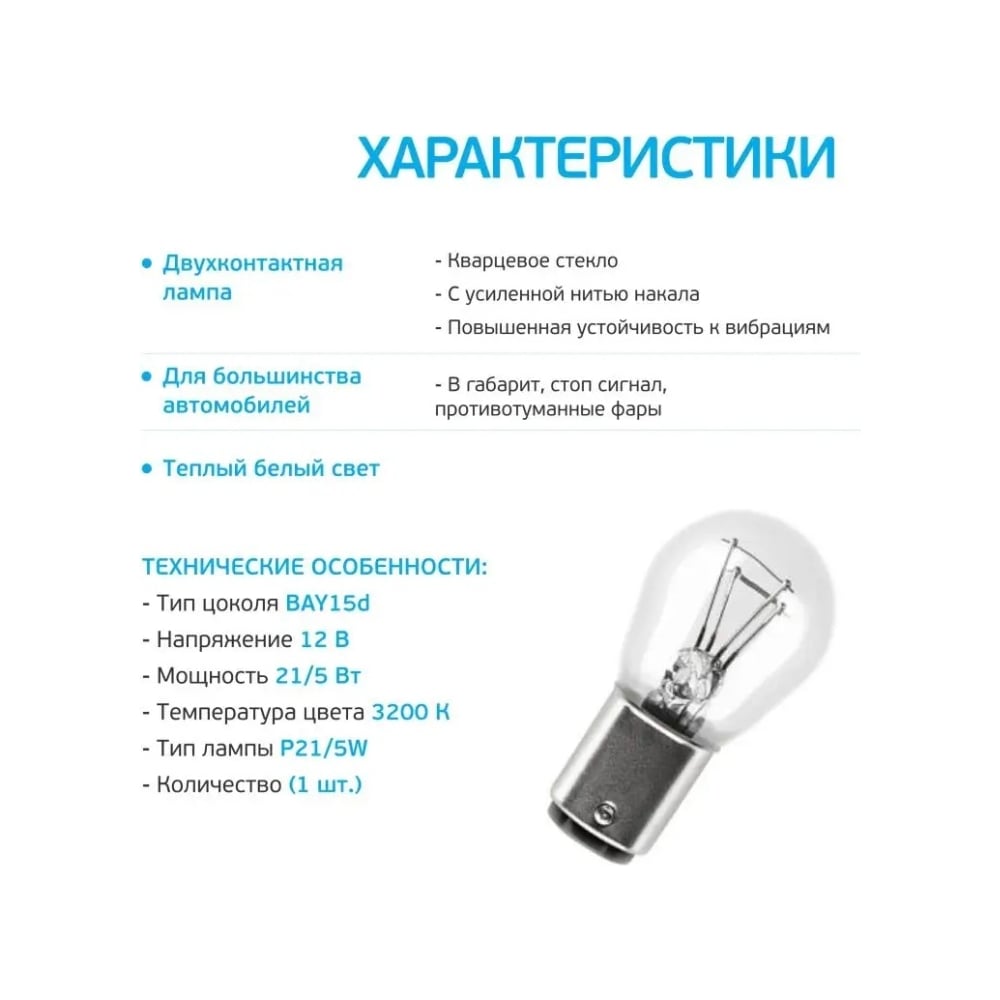 ХАРАКТЕРИСТИКИ

• Двухконтактная лампа

- Кварцевое стекло
- С усиленной нитью накала
- Повышенная устойчивость к вибрациям

• Для большинства автомобилей

- В габарит, стоп сигнал, противотуманные фары

• Теплый белый свет

ТЕХНИЧЕСКИЕ ОСОБЕННОСТИ:
- Тип цоколя BAY15d
- Напряжение 12 В
- Мощность 21/5 Вт
- Температура цвета 3200 К
- Тип лампы P21/5W
- Количество (1 шт.)